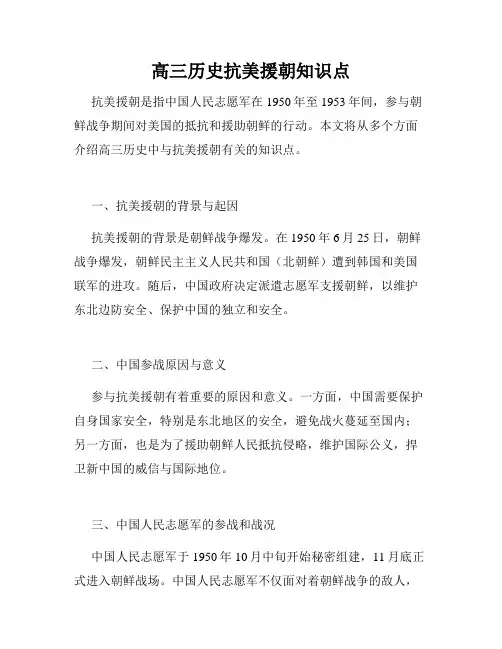 高三历史抗美援朝知识点

抗美援朝是指中国人民志愿军在 1950 年至 1953 年间，参与朝鲜战争期间对美国的抵抗和援助朝鲜的行动。本文将从多个方面介绍高三历史中与抗美援朝有关的知识点。

一、抗美援朝的背景与起因

抗美援朝的背景是朝鲜战争爆发。在 1950 年 6 月 25 日，朝鲜战争爆发，朝鲜民主主义人民共和国（北朝鲜）遭到韩国和美国联军的进攻。随后，中国政府决定派遣志愿军支援朝鲜，以维护东北边防安全、保护中国的独立和安全。

二、中国参战原因与意义

参与抗美援朝有着重要的原因和意义。一方面，中国需要保护自身国家安全，特别是东北地区的安全，避免战火蔓延至国内；另一方面，也是为了援助朝鲜人民抵抗侵略，维护国际公义，捍卫新中国的威信与国际地位。

三、中国人民志愿军的参战和战况

中国人民志愿军于 1950 年 10 月中旬开始秘密组建，11 月底正式进入朝鲜战场。中国人民志愿军不仅面对着朝鲜战争的敌人，